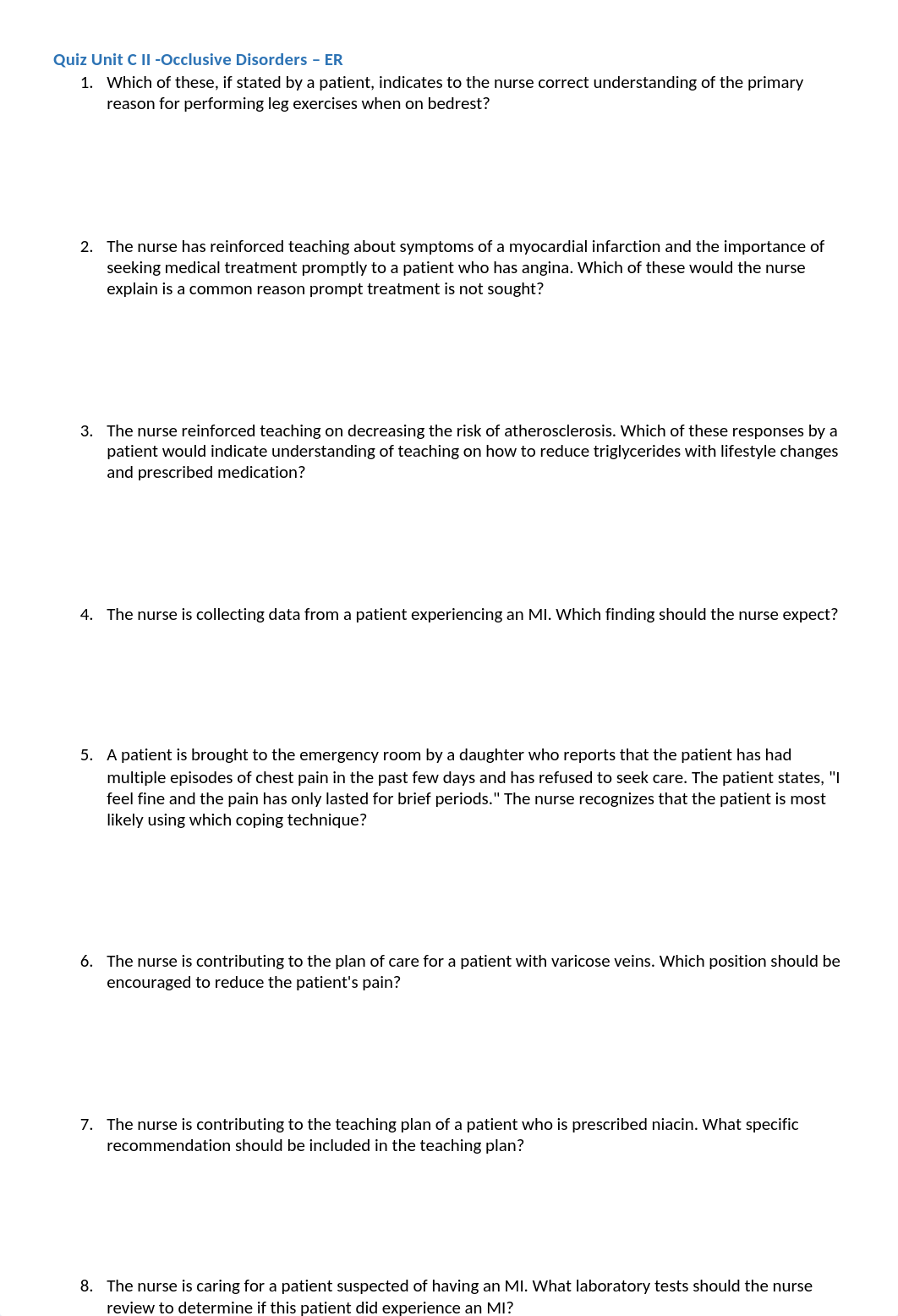 Quiz Unit C II -Occlusive Disorders – ER

1. Which of these, if stated by a patient, indicates to the nurse correct understanding of the primary reason for performing leg exercises when on bedrest?

2. The nurse has reinforced teaching about symptoms of a myocardial infarction and the importance of seeking medical treatment promptly to a patient who has angina. Which of these would the nurse explain is a common reason prompt treatment is not sought?

3. The nurse reinforced teaching on decreasing the risk of atherosclerosis. Which of these responses by a patient would indicate understanding of teaching on how to reduce triglycerides with lifestyle changes and prescribed medication?

4. The nurse is collecting data from a patient experiencing an MI. Which finding should the nurse expect?

5. A patient is brought to the emergency room by a daughter who reports that the patient has had multiple episodes of chest pain in the past few days and has refused to seek care. The patient states, "I feel fine and the pain has only lasted for brief periods." The nurse recognizes that the patient is most likely using which coping technique?

6. The nurse is contributing to the plan of care for a patient with varicose veins. Which position should be encouraged to reduce the patient's pain?

7. The nurse is contributing to the teaching plan of a patient who is prescribed niacin. What specific recommendation should be included in the teaching plan?

8. The nurse is caring for a patient suspected of having an MI. What laboratory tests should the nurse review to determine if this patient did experience an MI?